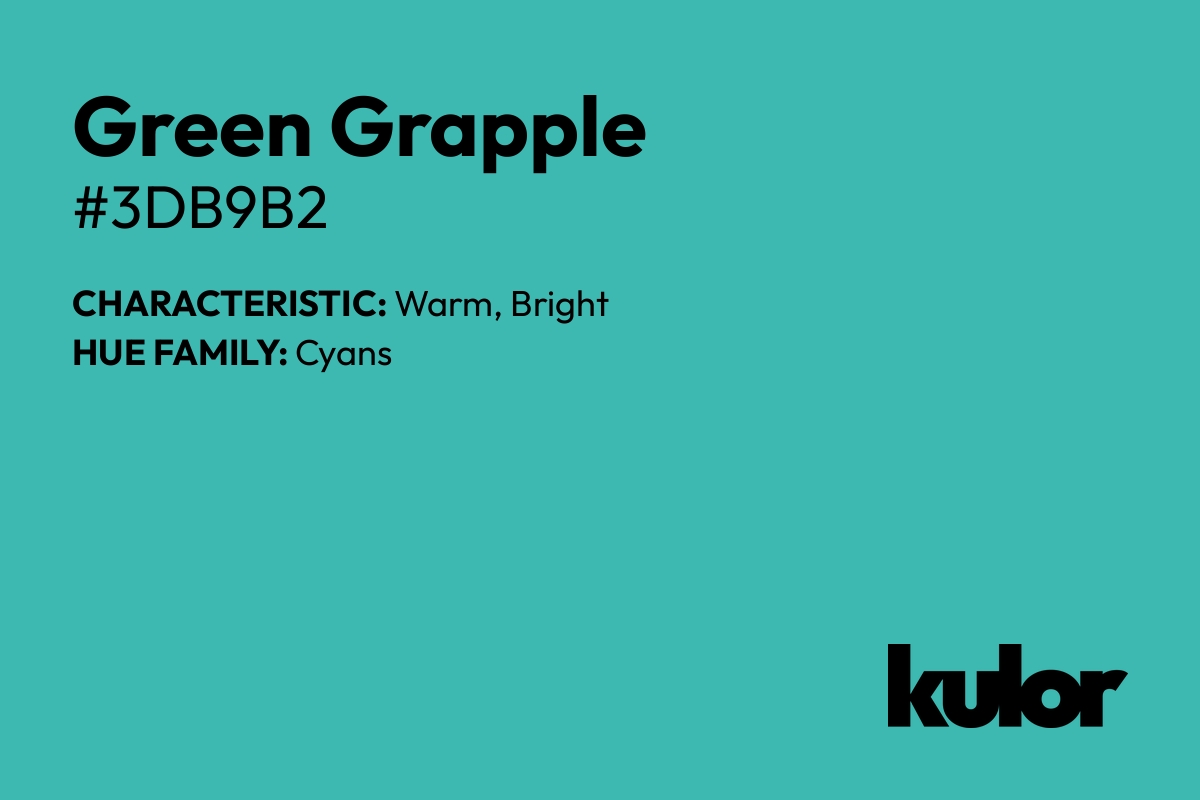 Green Grapple
#3DB9B2

CHARACTERISTIC: Warm, Bright
HUE FAMILY: Cyans

kulor